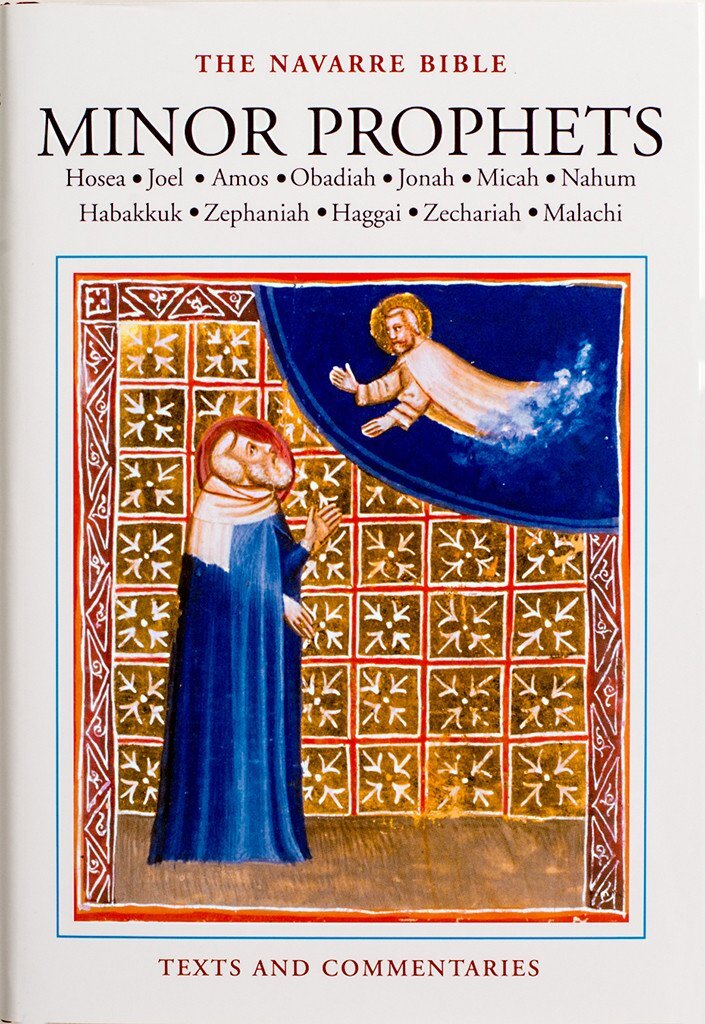 THE NAVARRE BIBLE

MINOR PROPHETS

Hosea • Joel • Amos • Obadiah • Jonah • Micah • Nahum
Habakkuk • Zephaniah • Haggai • Zechariah • Malachi

TEXTS AND COMMENTARIES